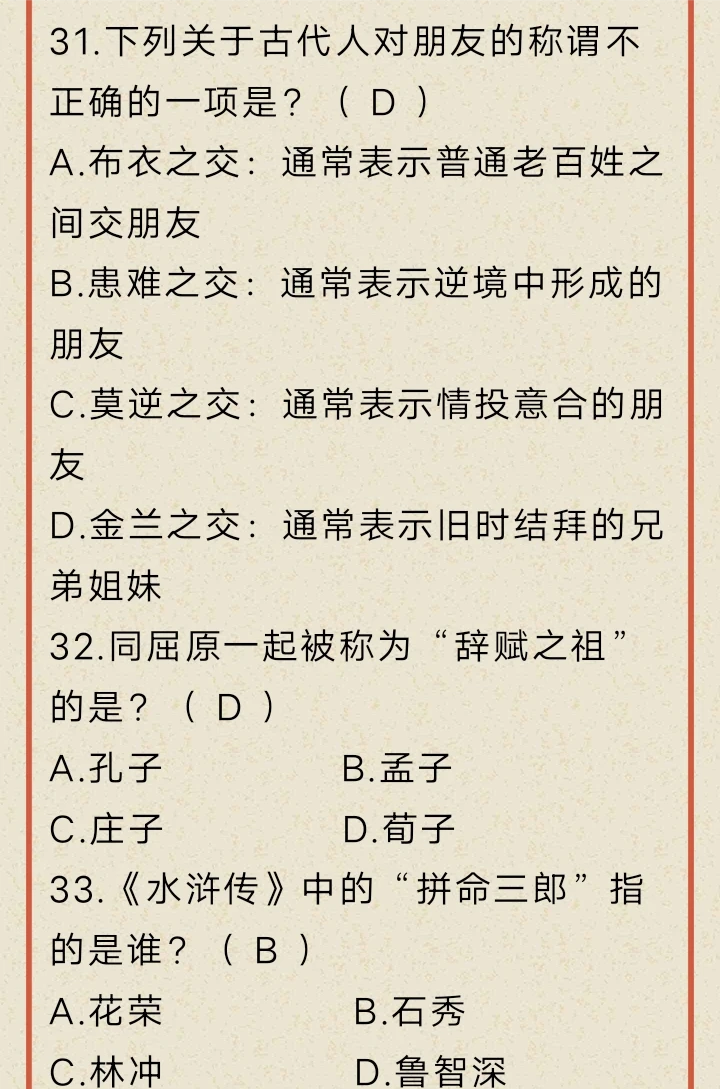 31.下列关于古代人对朋友的称谓不正确的一项是？（ D ）

A.布衣之交：通常表示普通老百姓之间交朋友

B.患难之交：通常表示逆境中形成的朋友

C.莫逆之交：通常表示情投意合的朋友

D.金兰之交：通常表示旧时结拜的兄弟姐妹

32.同屈原一起被称为“辞赋之祖”的是？（ D ）

A.孔子 B.孟子

C.庄子 D.荀子

33.《水浒传》中的“拼命三郎”指的是谁？（ B ）

A.花荣 B.石秀

C.林冲 D.鲁智深